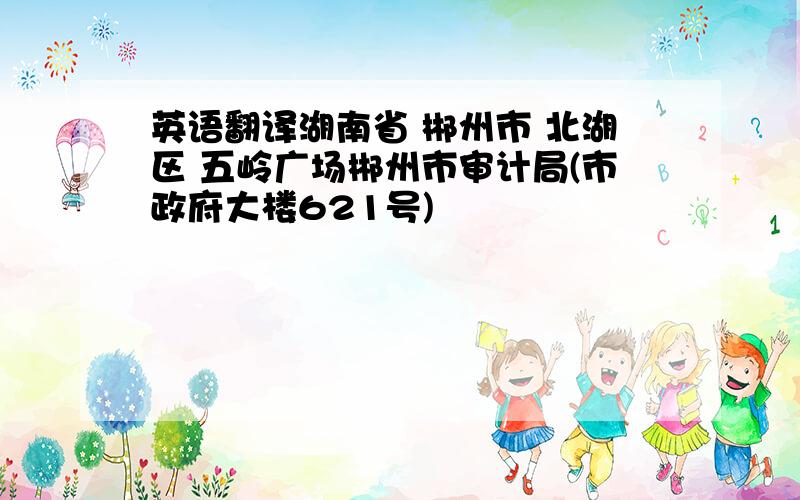 英语翻译湖南省 郴州市 北湖区 五岭广场郴州市审计局(市政府大楼621号)

1
2
?
B
+
C
1